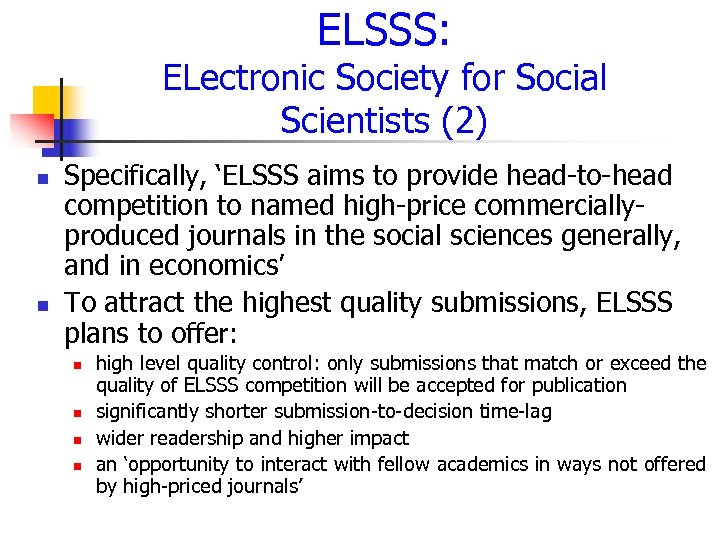 ELSSS:
ELectronic Society for Social Scientists (2)

• Specifically, 'ELSSS aims to provide head-to-head competition to named high-price commercially-produced journals in the social sciences generally, and in economics'
• To attract the highest quality submissions, ELSSS plans to offer:
  • high level quality control: only submissions that match or exceed the quality of ELSSS competition will be accepted for publication
  • significantly shorter submission-to-decision time-lag
  • wider readership and higher impact
  • an 'opportunity to interact with fellow academics in ways not offered by high-priced journals'